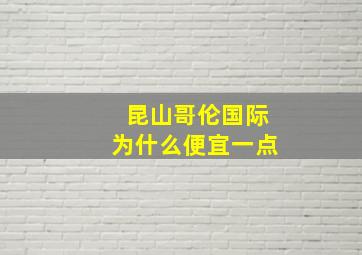 昆山哥伦国际
为什么便宜一点